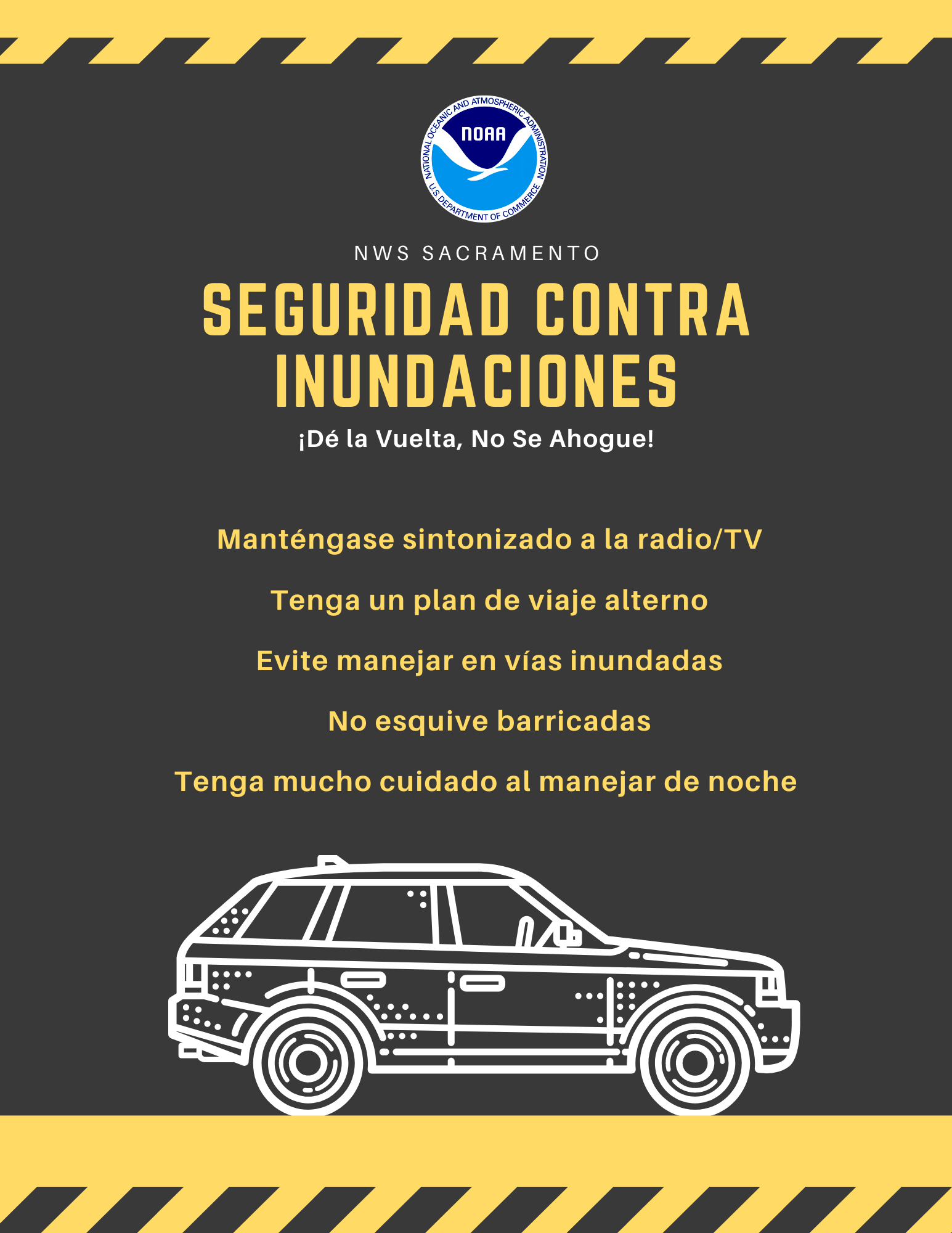 NATIONAL OCEANIC AND ATMOSPHERIC ADMINISTRATION
NOAA
U.S. DEPARTMENT OF COMMERCE

NWS SACRAMENTO

SEGURIDAD CONTRA INUNDACIONES

¡Dé la Vuelta, No Se Ahogue!

Manténgase sintonizado a la radio/TV

Tenga un plan de viaje alterno

Evite manejar en vías inundadas

No esquive barricadas

Tenga mucho cuidado al manejar de noche